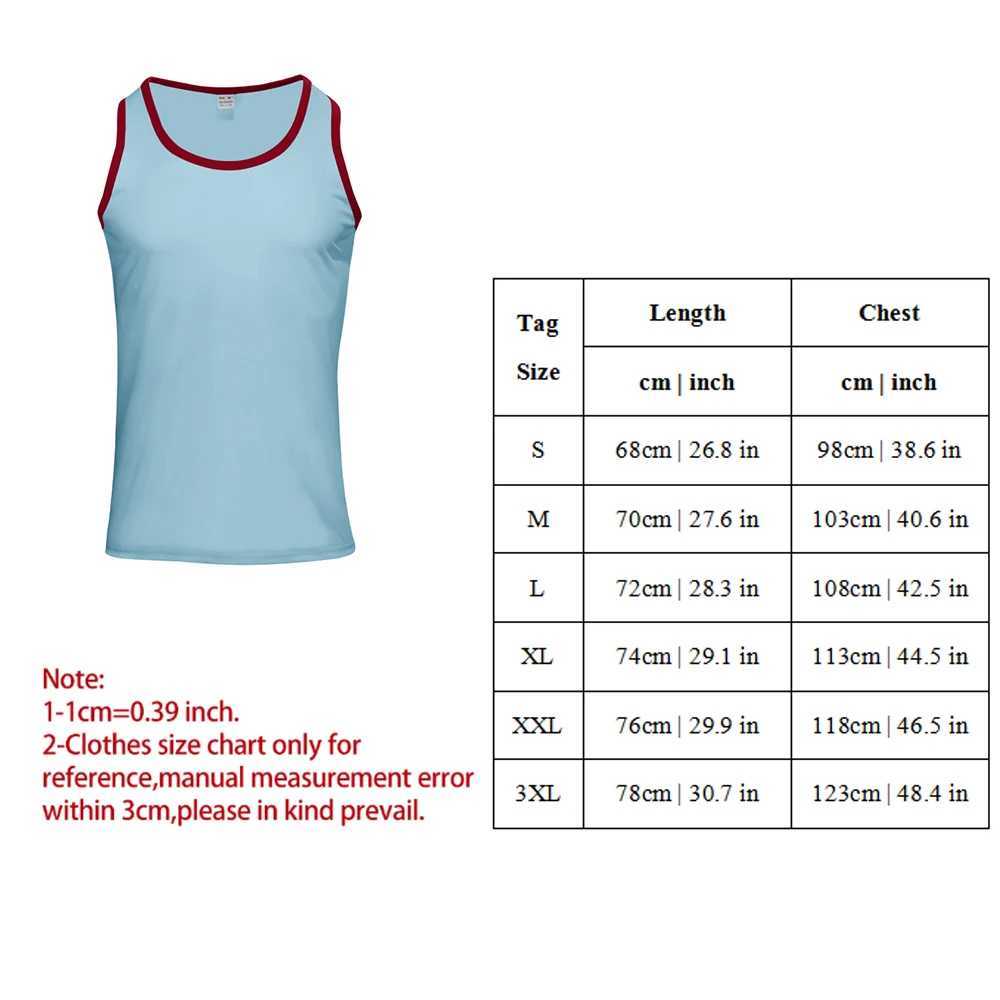 | Tag Size | Length | Chest |
|---|---|---|
| | cm \| inch | cm \| inch |
| S | 68cm \| 26.8 in | 98cm \| 38.6 in |
| M | 70cm \| 27.6 in | 103cm \| 40.6 in |
| L | 72cm \| 28.3 in | 108cm \| 42.5 in |
| XL | 74cm \| 29.1 in | 113cm \| 44.5 in |
| XXL | 76cm \| 29.9 in | 118cm \| 46.5 in |
| 3XL | 78cm \| 30.7 in | 123cm \| 48.4 in |

Note:
1-1cm=0.39 inch.
2-Clothes size chart only for reference,manual measurement error within 3cm,please in kind prevail.